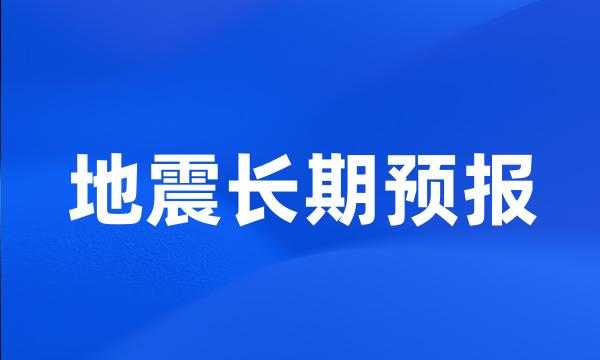 地震长期预报